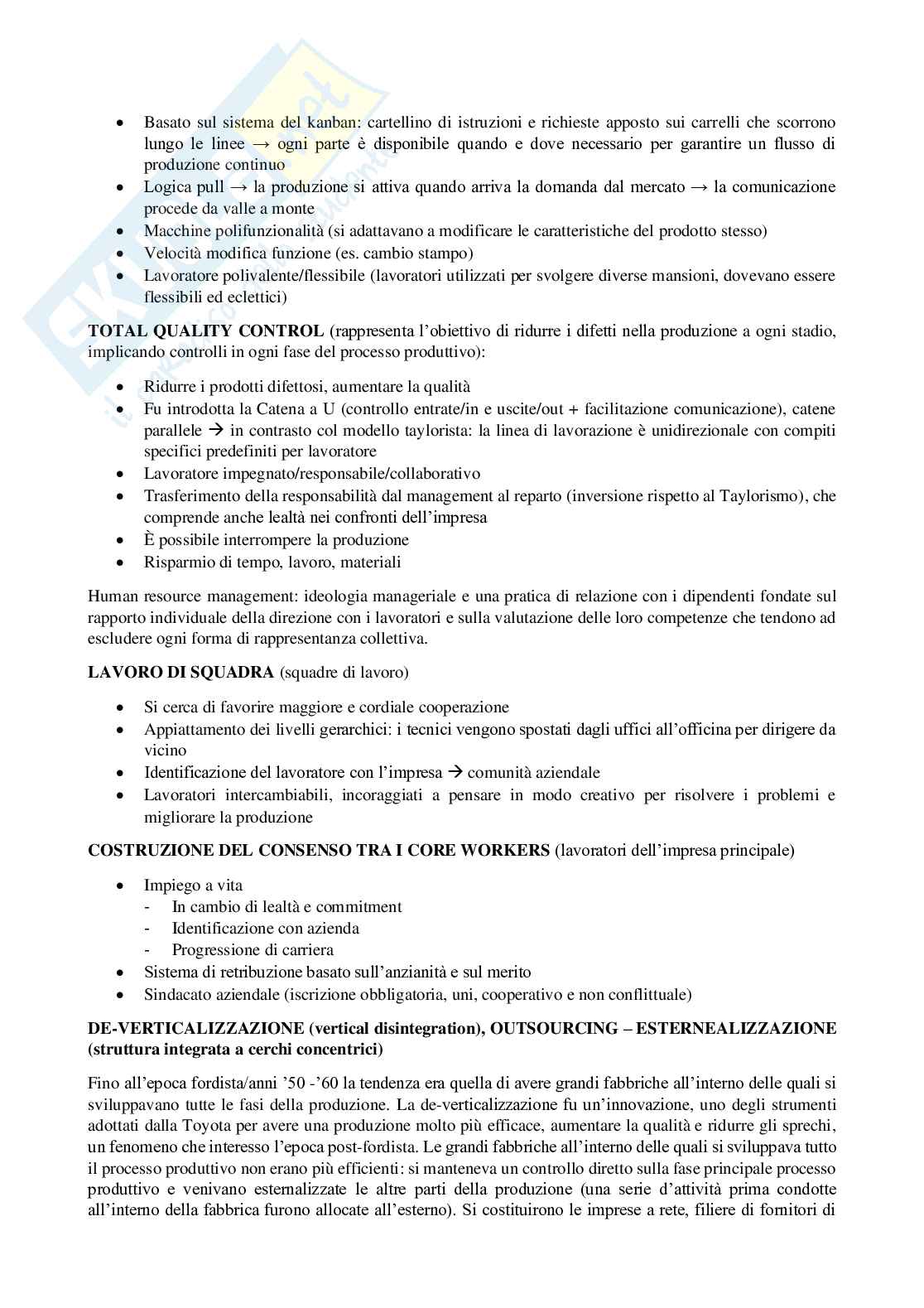 - Basato sul sistema del kanban: cartellino di istruzioni e richieste apposto sui carrelli che scorrono lungo le linee → ogni parte è disponibile quando e dove necessario per garantire un flusso di produzione continuo
- Logica pull → la produzione si attiva quando arriva la domanda dal mercato → la comunicazione procede da valle a monte
- Macchine polifunzionalità (si adattavano a modificare le caratteristiche del prodotto stesso)
- Velocità modifica funzione (es. cambio stampo)
- Lavoratore polivalente/flessibile (lavoratori utilizzati per svolgere diverse mansioni, dovevano essere flessibili ed eclettici)

**TOTAL QUALITY CONTROL** (rappresenta l'obiettivo di ridurre i difetti nella produzione a ogni stadio, implicando controlli in ogni fase del processo produttivo):

- Ridurre i prodotti difettosi, aumentare la qualità
- Fu introdotta la Catena a U (controllo entrate/in e uscite/out + facilitazione comunicazione), catene parallele → in contrasto col modello taylorista: la linea di lavorazione è unidirezionale con compiti specifici predefiniti per lavoratore
- Lavoratore impegnato/responsabile/collaborativo
- Trasferimento della responsabilità dal management al reparto (inversione rispetto al Taylorismo), che comprende anche lealtà nei confronti dell'impresa
- È possibile interrompere la produzione
- Risparmio di tempo, lavoro, materiali

Human resource management: ideologia manageriale e una pratica di relazione con i dipendenti fondate sul rapporto individuale della direzione con i lavoratori e sulla valutazione delle loro competenze che tendono ad escludere ogni forma di rappresentanza collettiva.

**LAVORO DI SQUADRA** (squadre di lavoro)

- Si cerca di favorire maggiore e cordiale cooperazione
- Appiattamento dei livelli gerarchici: i tecnici vengono spostati dagli uffici all'officina per dirigere da vicino
- Identificazione del lavoratore con l'impresa → comunità aziendale
- Lavoratori intercambiabili, incoraggiati a pensare in modo creativo per risolvere i problemi e migliorare la produzione

**COSTRUZIONE DEL CONSENSO TRA I CORE WORKERS** (lavoratori dell'impresa principale)

- Impiego a vita
  - In cambio di lealtà e commitment
  - Identificazione con azienda
  - Progressione di carriera
- Sistema di retribuzione basato sull'anzianità e sul merito
- Sindacato aziendale (iscrizione obbligatoria, uni, cooperativo e non conflittuale)

**DE-VERTICALIZZAZIONE (vertical disintegration), OUTSOURCING – ESTERNEALIZZAZIONE (struttura integrata a cerchi concentrici)**

Fino all'epoca fordista/anni '50 -'60 la tendenza era quella di avere grandi fabbriche all'interno delle quali si sviluppavano tutte le fasi della produzione. La de-verticalizzazione fu un'innovazione, uno degli strumenti adottati dalla Toyota per avere una produzione molto più efficace, aumentare la qualità e ridurre gli sprechi, un fenomeno che interesso l'epoca post-fordista. Le grandi fabbriche all'interno delle quali si sviluppava tutto il processo produttivo non erano più efficienti: si manteneva un controllo diretto sulla fase principale processo produttivo e venivano esternalizzate le altre parti della produzione (una serie d'attività prima condotte all'interno della fabbrica furono allocate all'esterno). Si costituirono le imprese a rete, filiere di fornitori di